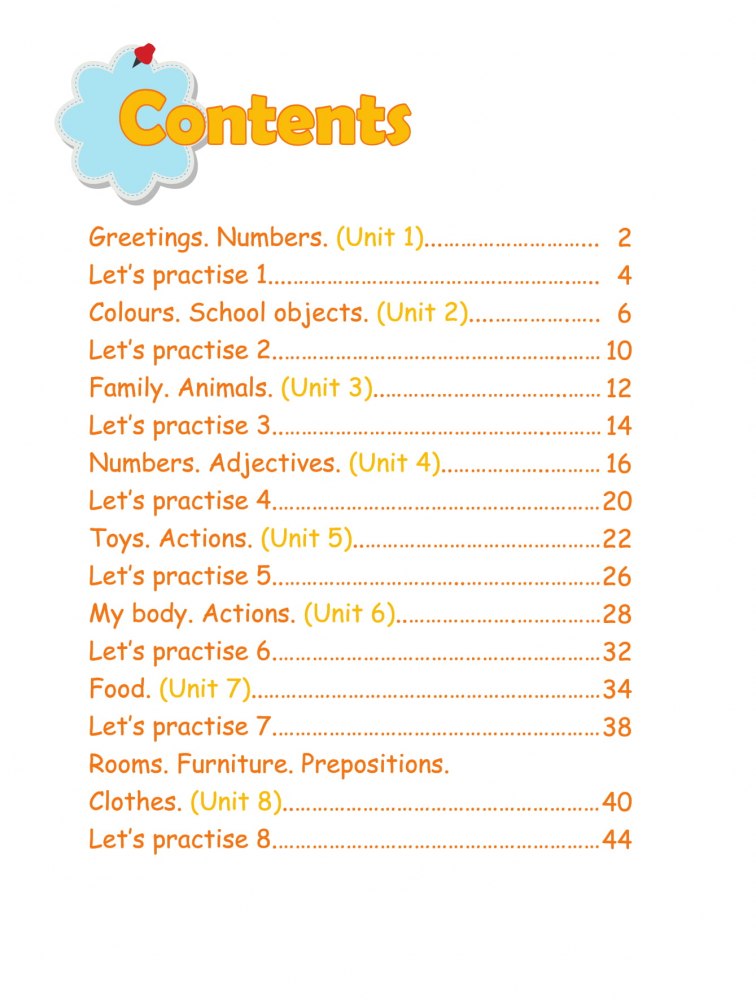 Contents

Greetings. Numbers. (Unit 1) 2
Let's practise 1 4
Colours. School objects. (Unit 2) 6
Let's practise 2 10
Family. Animals. (Unit 3) 12
Let's practise 3 14
Numbers. Adjectives. (Unit 4) 16
Let's practise 4 20
Toys. Actions. (Unit 5) 22
Let's practise 5 26
My body. Actions. (Unit 6) 28
Let's practise 6 32
Food. (Unit 7) 34
Let's practise 7 38
Rooms. Furniture. Prepositions.
Clothes. (Unit 8) 40
Let's practise 8 44